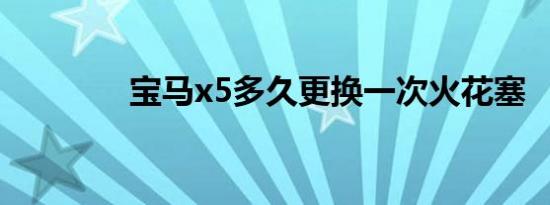 宝马x5多久更换一次火花塞